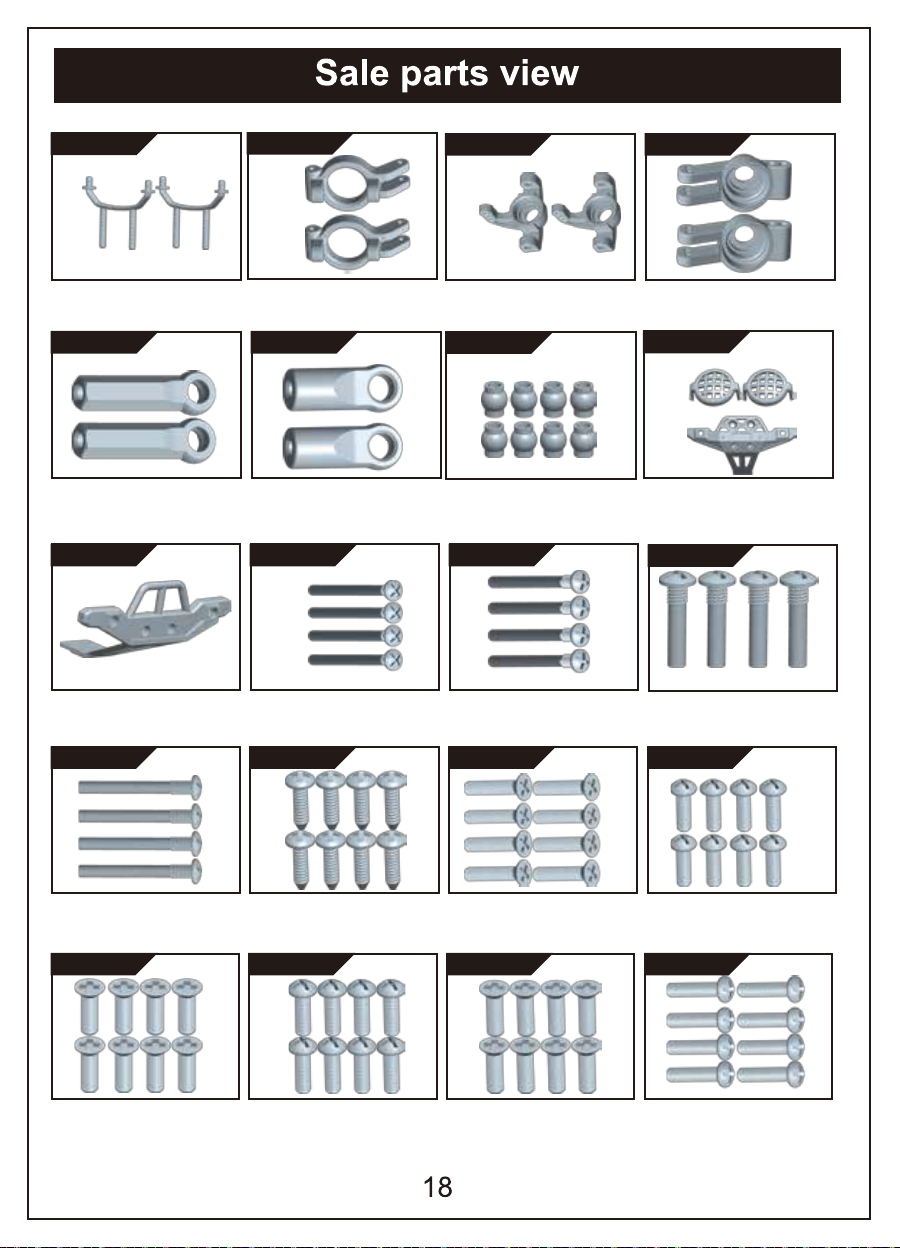 Sale parts view

18